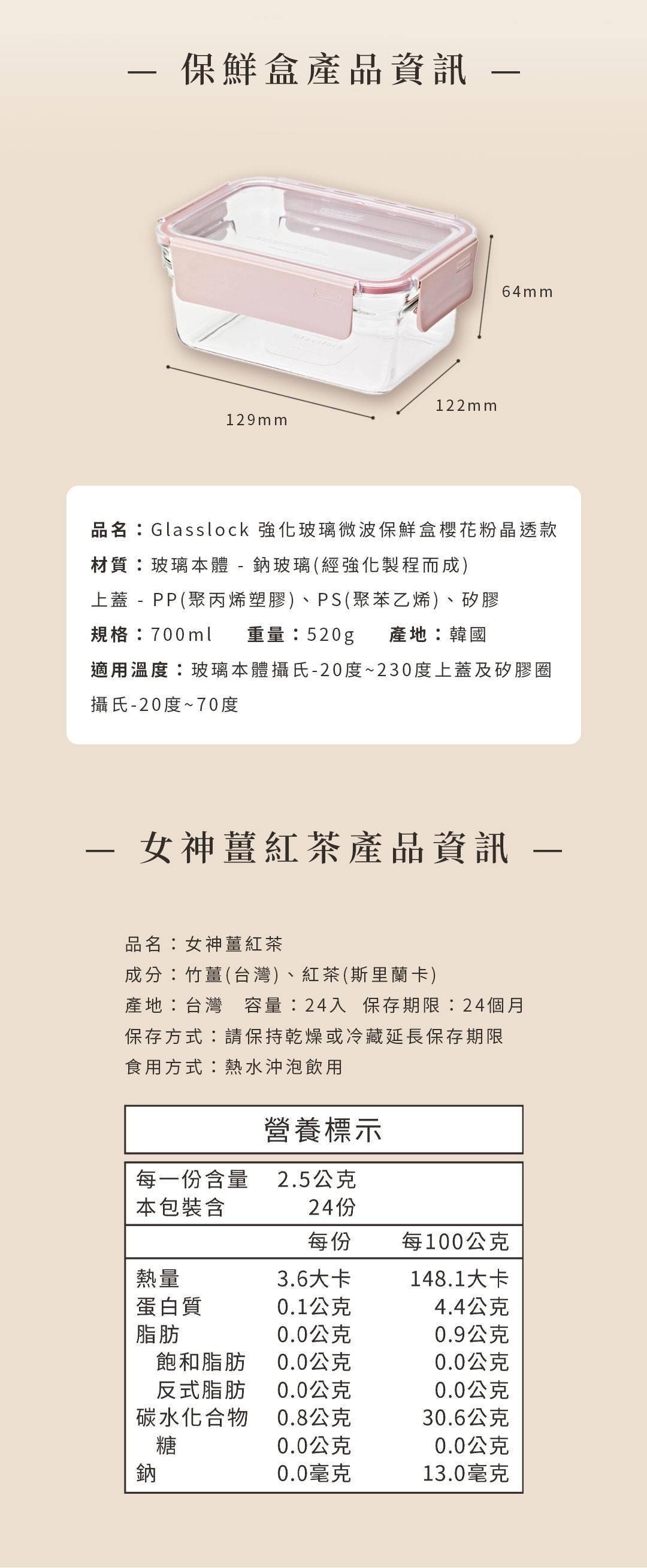 — 保鮮盒產品資訊 —

64mm

122mm

129mm

品名：Glasslock 強化玻璃微波保鮮盒櫻花粉晶透款

材質：玻璃本體 - 鈉玻璃(經強化製程而成)

上蓋 - PP(聚丙烯塑膠)、PS(聚苯乙烯)、矽膠

規格：700ml　重量：520g　產地：韓國

適用溫度：玻璃本體攝氏-20度~230度上蓋及矽膠圈攝氏-20度~70度

— 女神薑紅茶產品資訊 —

品名：女神薑紅茶
成分：竹薑(台灣)、紅茶(斯里蘭卡)
產地：台灣　容量：24入　保存期限：24個月
保存方式：請保持乾燥或冷藏延長保存期限
食用方式：熱水沖泡飲用

營養標示

每一份含量　2.5公克
本包裝含　24份

| | 每份 | 每100公克 |
|---|---|---|
| 熱量 | 3.6大卡 | 148.1大卡 |
| 蛋白質 | 0.1公克 | 4.4公克 |
| 脂肪 | 0.0公克 | 0.9公克 |
| 飽和脂肪 | 0.0公克 | 0.0公克 |
| 反式脂肪 | 0.0公克 | 0.0公克 |
| 碳水化合物 | 0.8公克 | 30.6公克 |
| 糖 | 0.0公克 | 0.0公克 |
| 鈉 | 0.0毫克 | 13.0毫克 |